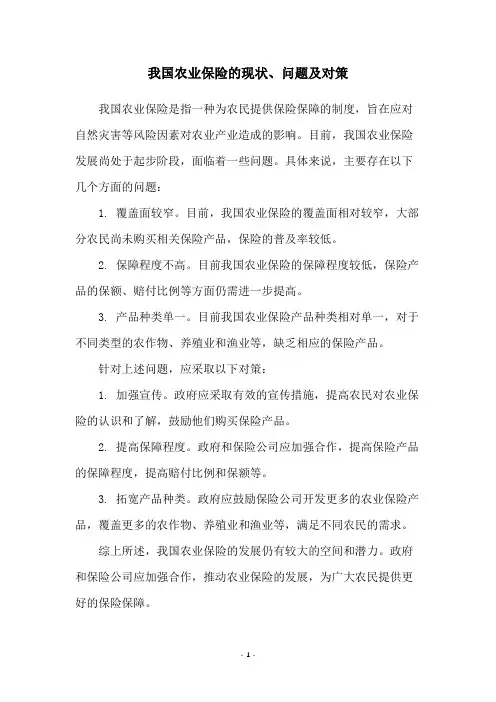 我国农业保险的现状、问题及对策

我国农业保险是指一种为农民提供保险保障的制度，旨在应对自然灾害等风险因素对农业产业造成的影响。目前，我国农业保险发展尚处于起步阶段，面临着一些问题。具体来说，主要存在以下几个方面的问题：

1. 覆盖面较窄。目前，我国农业保险的覆盖面相对较窄，大部分农民尚未购买相关保险产品，保险的普及率较低。

2. 保障程度不高。目前我国农业保险的保障程度较低，保险产品的保额、赔付比例等方面仍需进一步提高。

3. 产品种类单一。目前我国农业保险产品种类相对单一，对于不同类型的农作物、养殖业和渔业等，缺乏相应的保险产品。

针对上述问题，应采取以下对策：

1. 加强宣传。政府应采取有效的宣传措施，提高农民对农业保险的认识和了解，鼓励他们购买保险产品。

2. 提高保障程度。政府和保险公司应加强合作，提高保险产品的保障程度，提高赔付比例和保额等。

3. 拓宽产品种类。政府应鼓励保险公司开发更多的农业保险产品，覆盖更多的农作物、养殖业和渔业等，满足不同农民的需求。

综上所述，我国农业保险的发展仍有较大的空间和潜力。政府和保险公司应加强合作，推动农业保险的发展，为广大农民提供更好的保险保障。

- 1 -